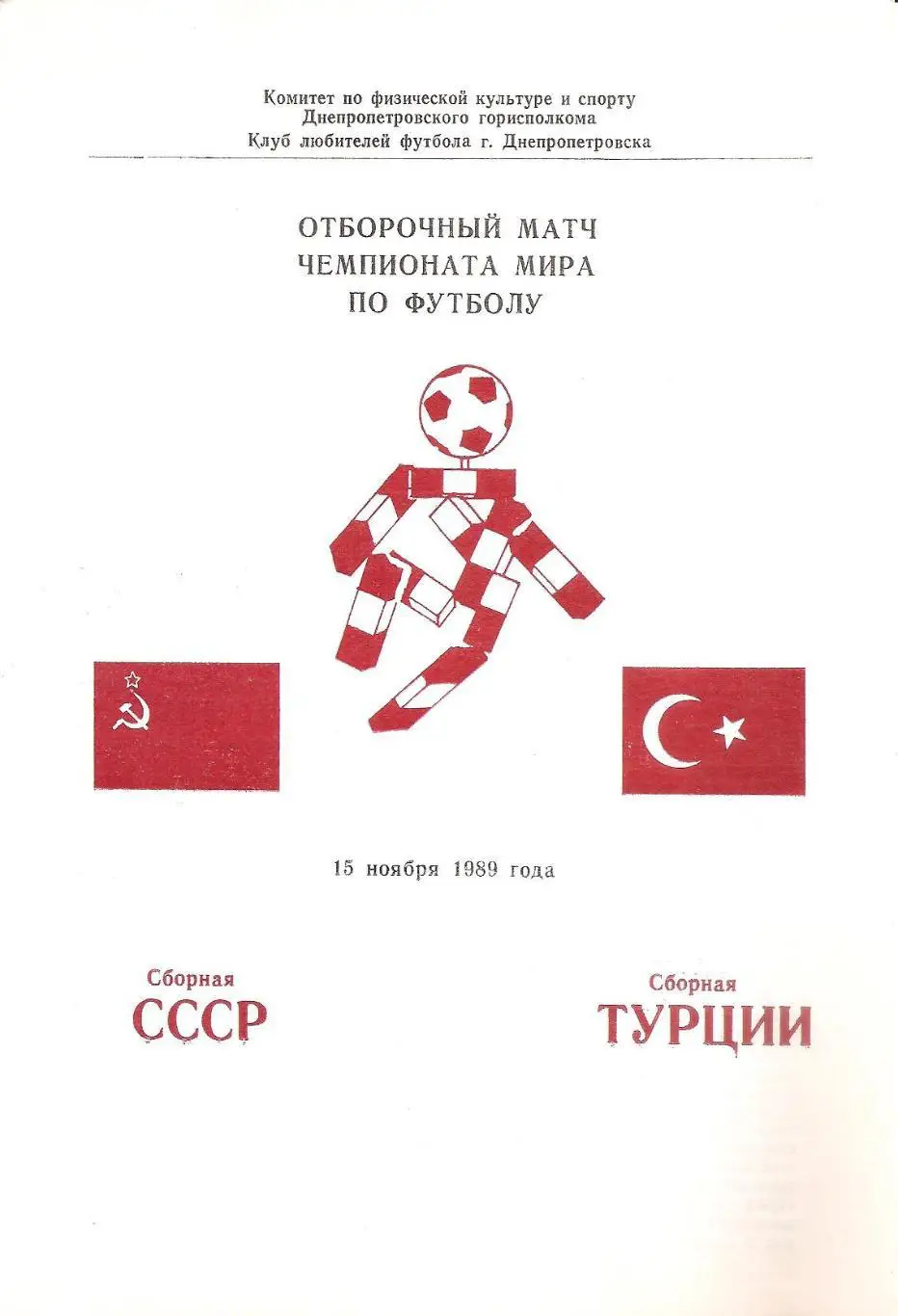 Комитет по физической культуре и спорту
Днепропетровского горисполкома
Клуб любителей футбола г. Днепропетровска

ОТБОРОЧНЫЙ МАТЧ
ЧЕМПИОНАТА МИРА
ПО ФУТБОЛУ

15 ноября 1989 года

Сборная
СССР

Сборная
ТУРЦИИ